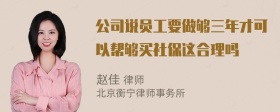 公司说员工要做够三年才可以帮够买社保这合理吗

赵佳 律师
北京衡宁律师事务所